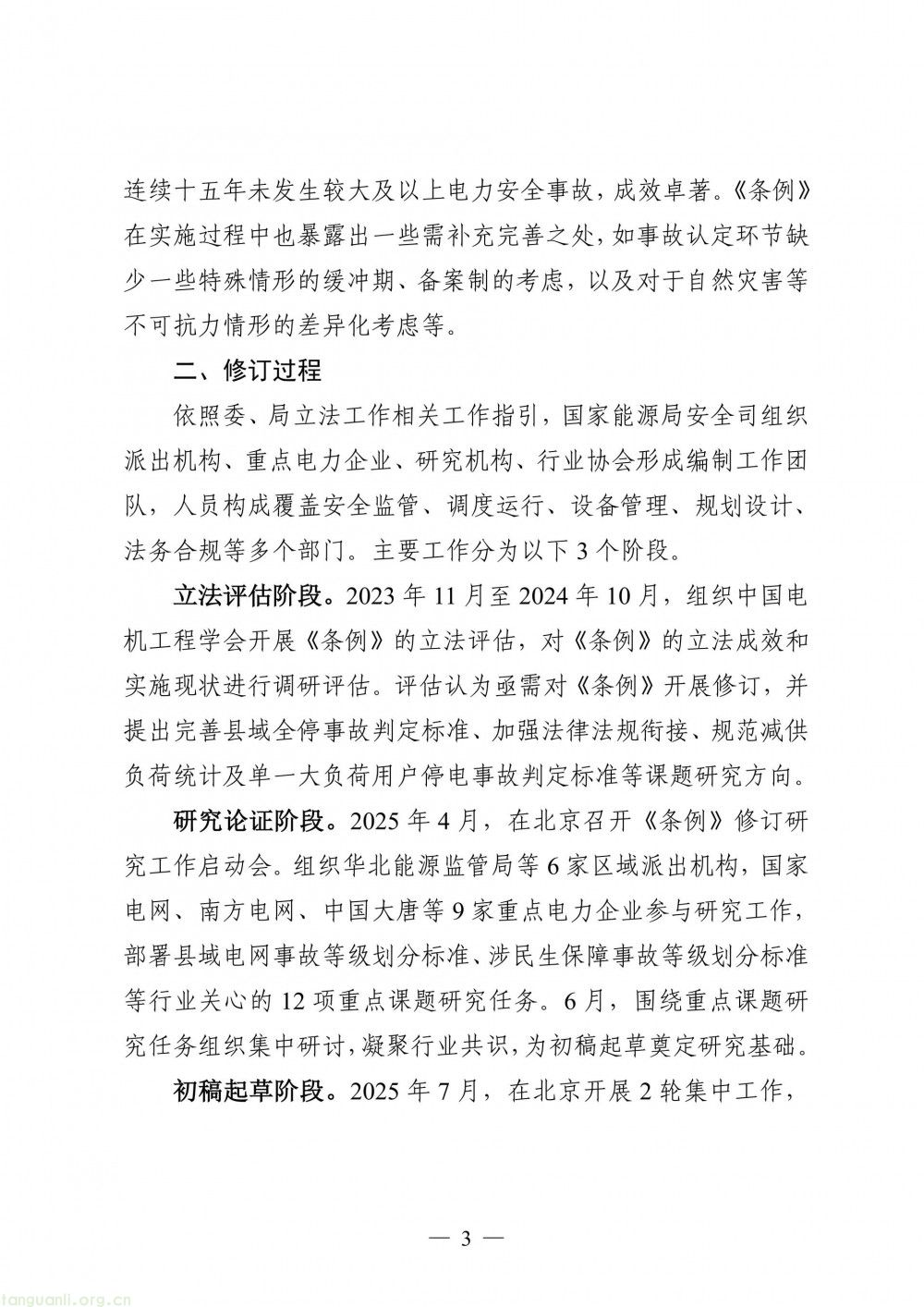 连续十五年未发生较大及以上电力安全事故，成效卓著。《条例》在实施过程中也暴露出一些需补充完善之处，如事故认定环节缺少一些特殊情形的缓冲期、备案制的考虑，以及对于自然灾害等不可抗力情形的差异化考虑等。

二、修订过程

依照委、局立法工作相关工作指引，国家能源局安全司组织派出机构、重点电力企业、研究机构、行业协会形成编制工作团队，人员构成覆盖安全监管、调度运行、设备管理、规划设计、法务合规等多个部门。主要工作分为以下 3 个阶段。

立法评估阶段。2023 年 11 月至 2024 年 10 月，组织中国电机工程学会开展《条例》的立法评估，对《条例》的立法成效和实施现状进行调研评估。评估认为亟需对《条例》开展修订，并提出完善县域全停事故判定标准、加强法律法规衔接、规范减供负荷统计及单一大负荷用户停电事故判定标准等课题研究方向。

研究论证阶段。2025 年 4 月，在北京召开《条例》修订研究工作启动会。组织华北能源监管局等 6 家区域派出机构，国家电网、南方电网、中国大唐等 9 家重点电力企业参与研究工作，部署县域电网事故等级划分标准、涉民生保障事故等级划分标准等行业关心的 12 项重点课题研究任务。6 月，围绕重点课题研究任务组织集中研讨，凝聚行业共识，为初稿起草奠定研究基础。

初稿起草阶段。2025 年 7 月，在北京开展 2 轮集中工作，

— 3 —

tanguanli.org.cn